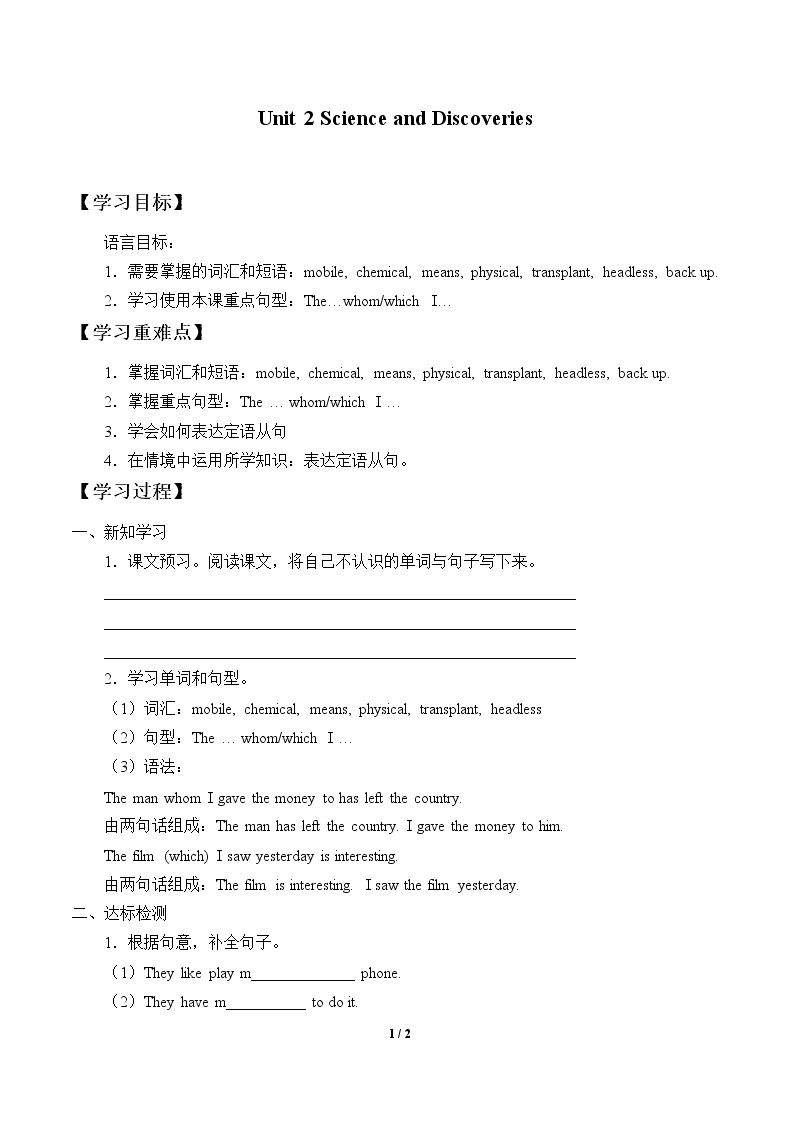 Unit 2 Science and Discoveries

【学习目标】

语言目标：

1．需要掌握的词汇和短语：mobile, chemical, means, physical, transplant, headless, back up.

2．学习使用本课重点句型：The…whom/which I…

【学习重难点】

1．掌握词汇和短语：mobile, chemical, means, physical, transplant, headless, back up.

2．掌握重点句型：The … whom/which I …

3．学会如何表达定语从句

4．在情境中运用所学知识：表达定语从句。

【学习过程】

一、新知学习

1．课文预习。阅读课文，将自己不认识的单词与句子写下来。

____

____

____

2．学习单词和句型。

（1）词汇：mobile, chemical, means, physical, transplant, headless

（2）句型：The … whom/which I …

（3）语法：

The man whom I gave the money to has left the country.

由两句话组成：The man has left the country. I gave the money to him.

The film (which) I saw yesterday is interesting.

由两句话组成：The film is interesting. I saw the film yesterday.

二、达标检测

1．根据句意，补全句子。

（1）They like play m____ phone.

（2）They have m____ to do it.

1 / 2